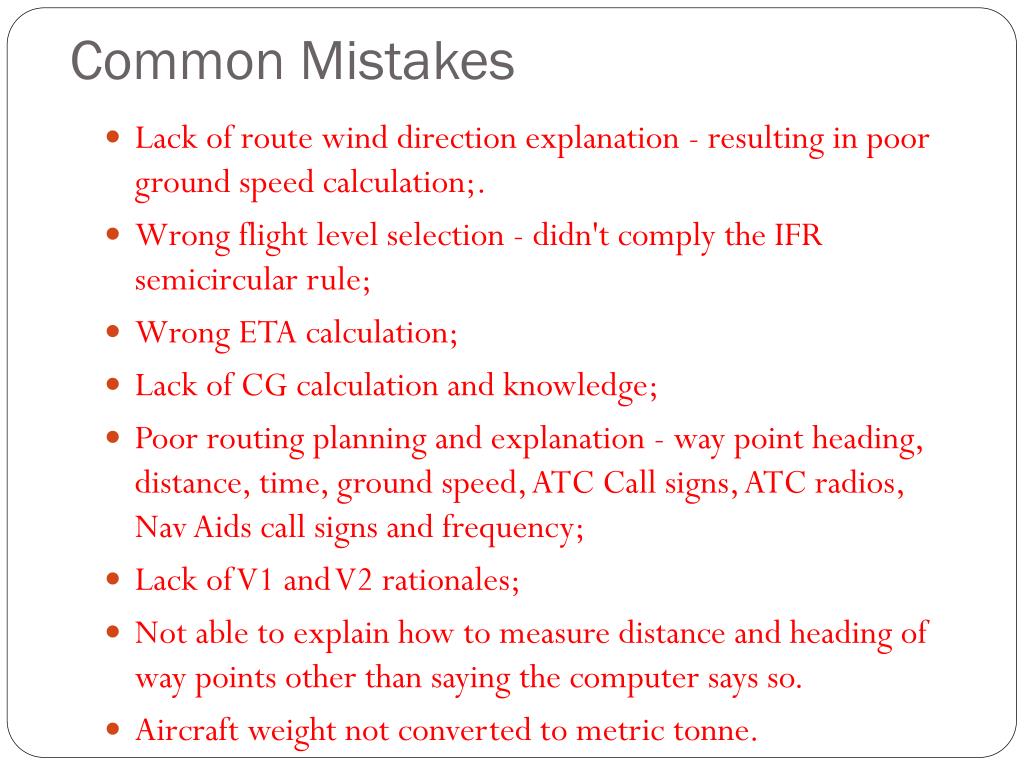 Common Mistakes

- Lack of route wind direction explanation - resulting in poor ground speed calculation;.
- Wrong flight level selection - didn't comply the IFR semicircular rule;
- Wrong ETA calculation;
- Lack of CG calculation and knowledge;
- Poor routing planning and explanation - way point heading, distance, time, ground speed, ATC Call signs, ATC radios, Nav Aids call signs and frequency;
- Lack of V1 and V2 rationales;
- Not able to explain how to measure distance and heading of way points other than saying the computer says so.
- Aircraft weight not converted to metric tonne.